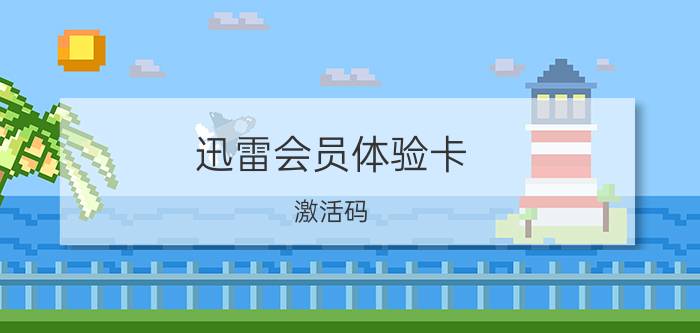 迅雷会员体验卡

激活码